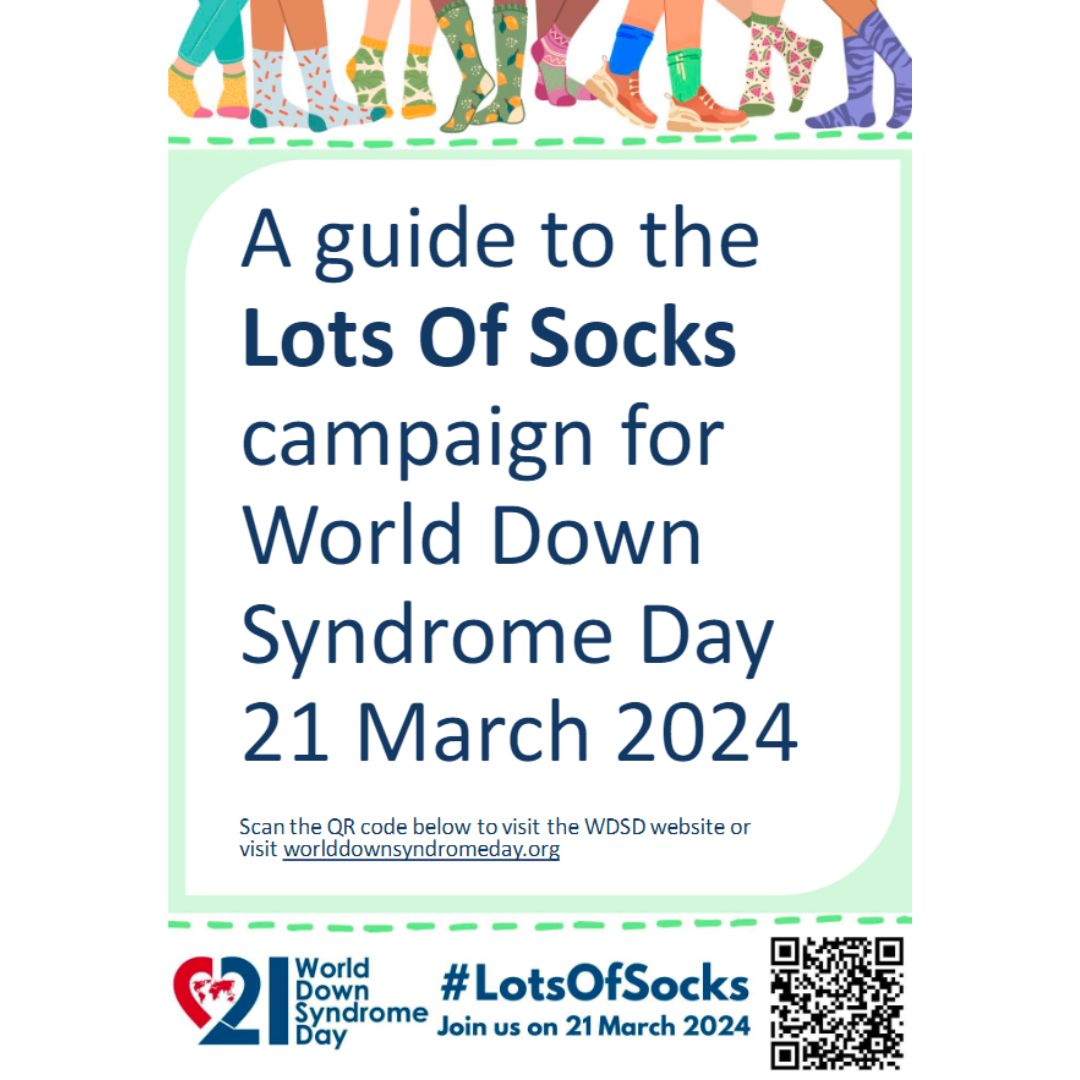 A guide to the Lots Of Socks campaign for World Down Syndrome Day 21 March 2024

Scan the QR code below to visit the WDSD website or visit worlddownsyndromeday.org

21 World Down Syndrome Day

#LotsOfSocks
Join us on 21 March 2024